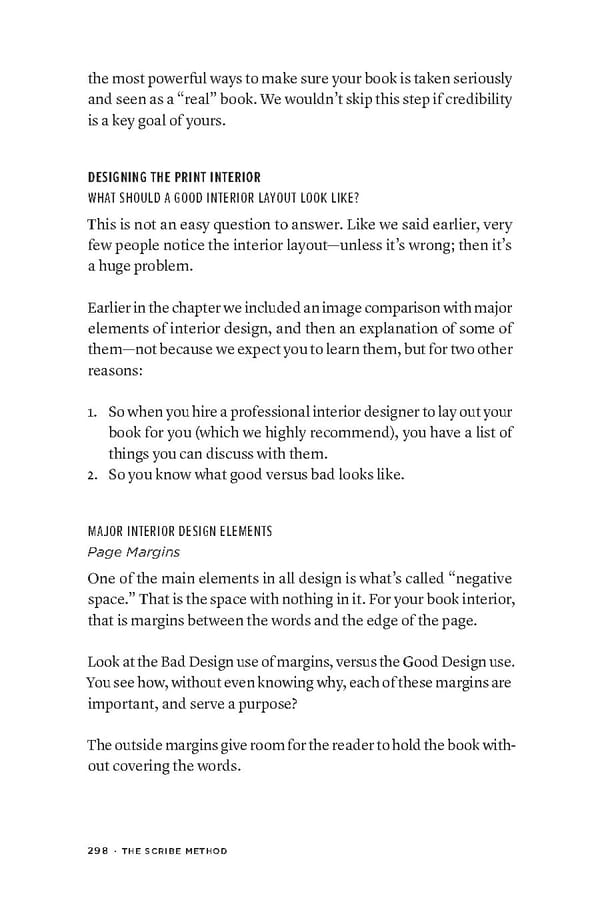 the most powerful ways to make sure your book is taken seriously and seen as a "real" book. We wouldn't skip this step if credibility is a key goal of yours.

DESIGNING THE PRINT INTERIOR
WHAT SHOULD A GOOD INTERIOR LAYOUT LOOK LIKE?

This is not an easy question to answer. Like we said earlier, very few people notice the interior layout—unless it's wrong; then it's a huge problem.

Earlier in the chapter we included an image comparison with major elements of interior design, and then an explanation of some of them—not because we expect you to learn them, but for two other reasons:

1. So when you hire a professional interior designer to lay out your book for you (which we highly recommend), you have a list of things you can discuss with them.
2. So you know what good versus bad looks like.

MAJOR INTERIOR DESIGN ELEMENTS
Page Margins

One of the main elements in all design is what's called "negative space." That is the space with nothing in it. For your book interior, that is margins between the words and the edge of the page.

Look at the Bad Design use of margins, versus the Good Design use. You see how, without even knowing why, each of these margins are important, and serve a purpose?

The outside margins give room for the reader to hold the book without covering the words.

298 · THE SCRIBE METHOD